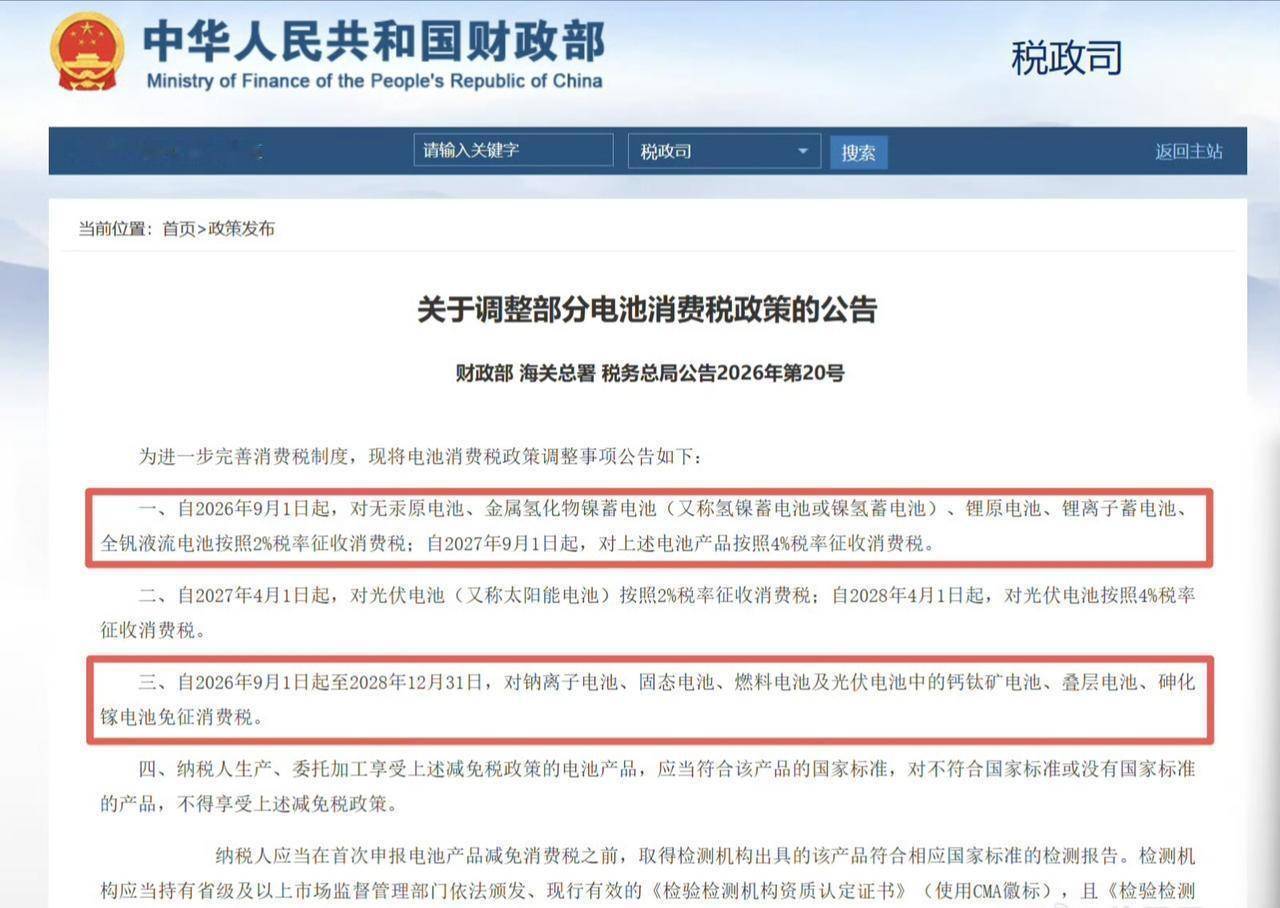 中华人民共和国财政部
Ministry of Finance of the People's Republic of China

税政司

请输入关键字 税政司 搜索 返回主站

当前位置：首页>政策发布

关于调整部分电池消费税政策的公告

财政部 海关总署 税务总局公告2026年第20号

为进一步完善消费税制度，现将电池消费税政策调整事项公告如下：

一、自2026年9月1日起，对无汞原电池、金属氢化物镍蓄电池（又称氢镍蓄电池或镍氢蓄电池）、锂原电池、锂离子蓄电池、全钒液流电池按照2%税率征收消费税；自2027年9月1日起，对上述电池产品按照4%税率征收消费税。

二、自2027年4月1日起，对光伏电池（又称太阳能电池）按照2%税率征收消费税；自2028年4月1日起，对光伏电池按照4%税率征收消费税。

三、自2026年9月1日起至2028年12月31日，对钠离子电池、固态电池、燃料电池及光伏电池中的钙钛矿电池、叠层电池、砷化镓电池免征消费税。

四、纳税人生产、委托加工享受上述减免税政策的电池产品，应当符合该产品的国家标准，对不符合国家标准或没有国家标准的产品，不得享受上述减免税政策。

纳税人应当在首次申报电池产品减免消费税之前，取得检测机构出具的该产品符合相应国家标准的检测报告。检测机构应当持有省级及以上市场监督管理部门依法颁发、现行有效的《检验检测机构资质认定证书》（使用CMA徽标），且《检验检测